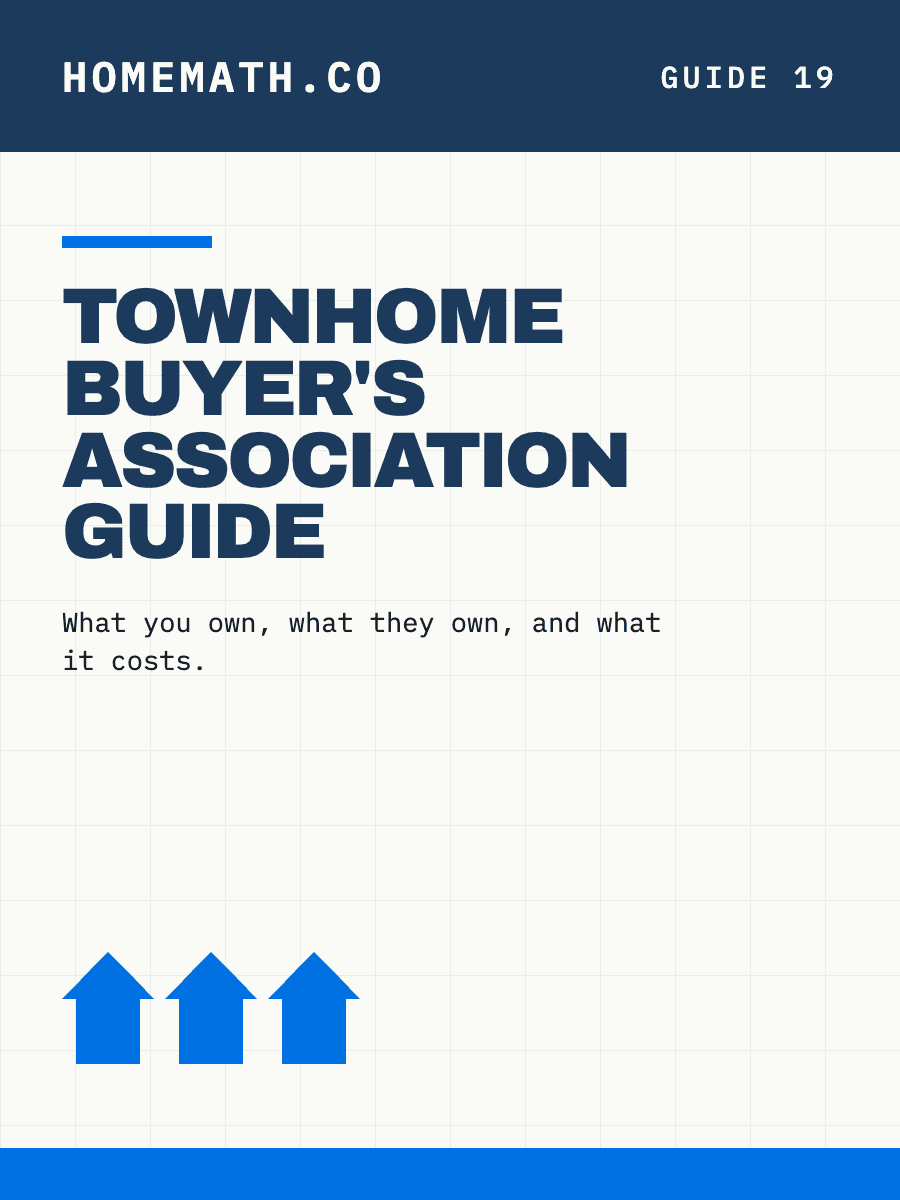 HOMEMATH.CO

GUIDE 19

TOWNHOME BUYER'S ASSOCIATION GUIDE

What you own, what they own, and what it costs.